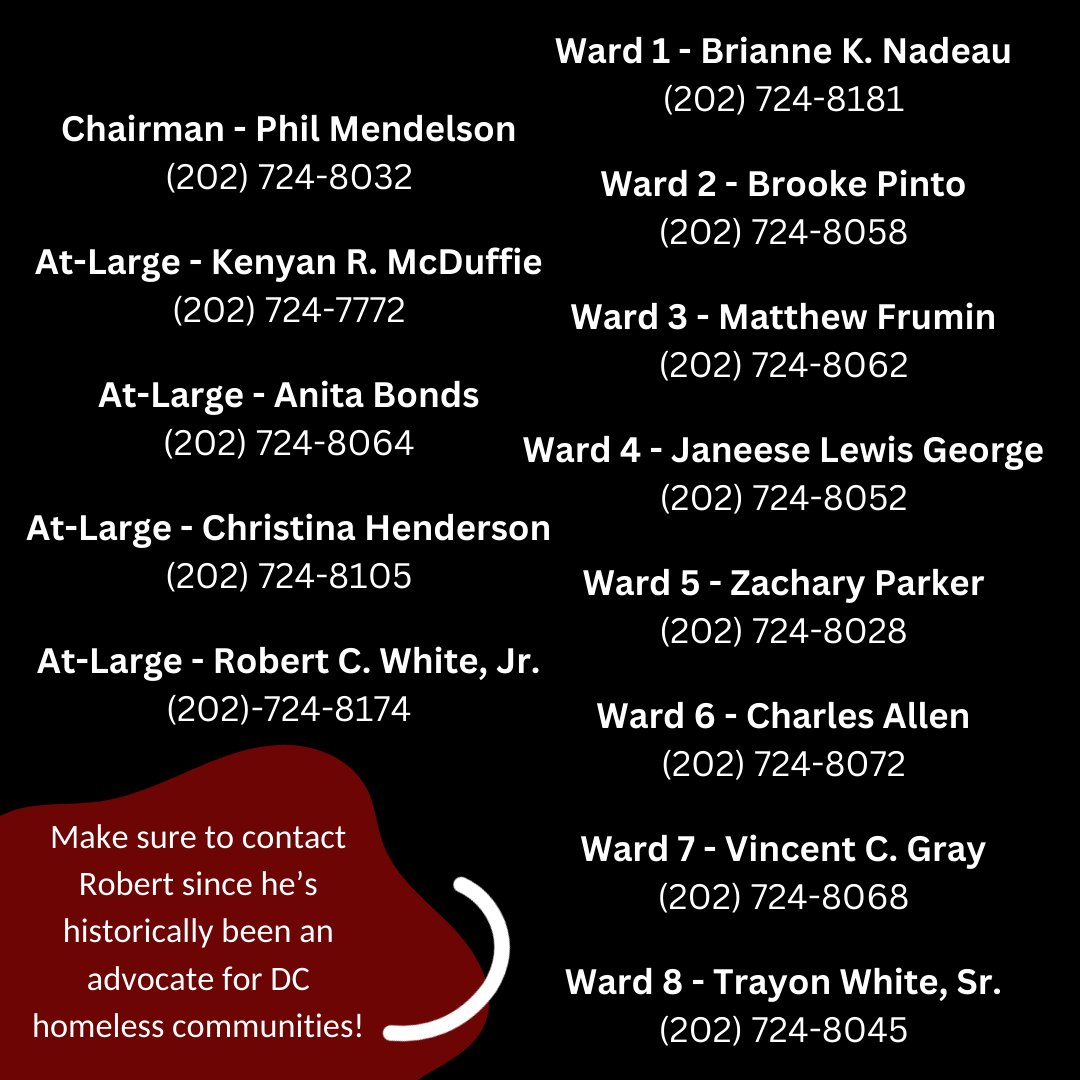 Chairman - Phil Mendelson
(202) 724-8032

At-Large - Kenyan R. McDuffie
(202) 724-7772

At-Large - Anita Bonds
(202) 724-8064

At-Large - Christina Henderson
(202) 724-8105

At-Large - Robert C. White, Jr.
(202)-724-8174

Make sure to contact Robert since he's historically been an advocate for DC homeless communities!

Ward 1 - Brianne K. Nadeau
(202) 724-8181

Ward 2 - Brooke Pinto
(202) 724-8058

Ward 3 - Matthew Frumin
(202) 724-8062

Ward 4 - Janeese Lewis George
(202) 724-8052

Ward 5 - Zachary Parker
(202) 724-8028

Ward 6 - Charles Allen
(202) 724-8072

Ward 7 - Vincent C. Gray
(202) 724-8068

Ward 8 - Trayon White, Sr.
(202) 724-8045